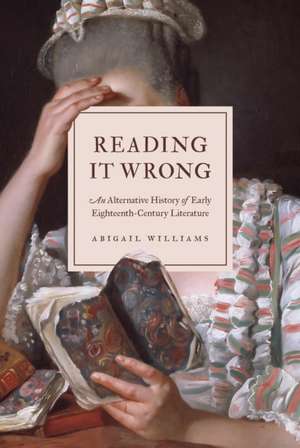 READING IT WRONG

An Alternative History of Early Eighteenth-Century Literature

ABIGAIL WILLIAMS